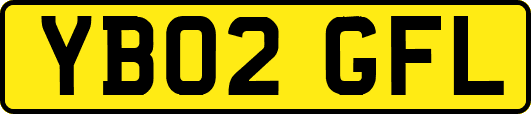 YB02 GFL